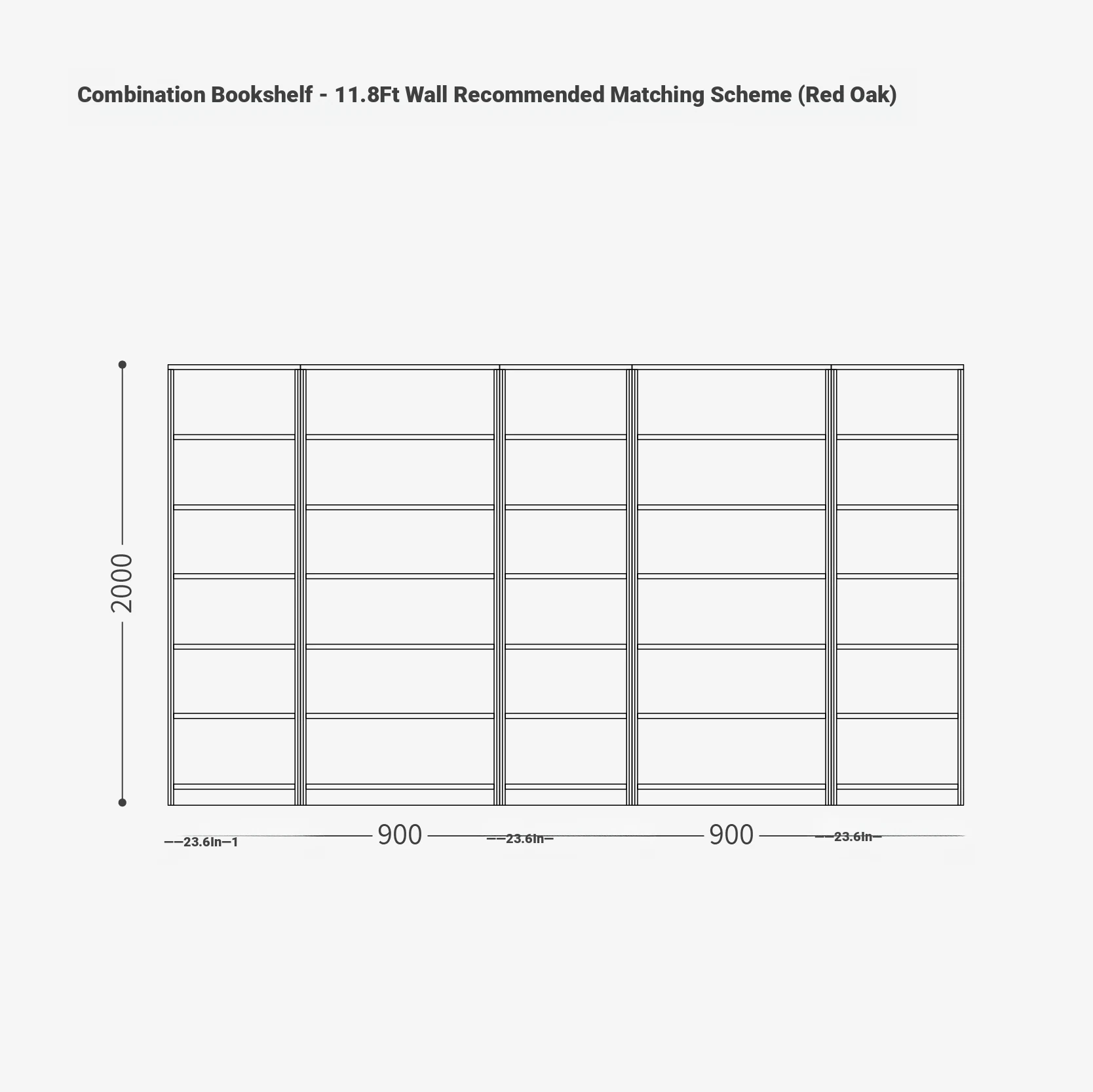 Combination Bookshelf - 11.8Ft Wall Recommended Matching Scheme (Red Oak)

2000

——23.6In—1 900 ——23.6In— 900 ——23.6In—